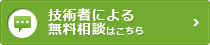 技術者による
無料相談はこちら